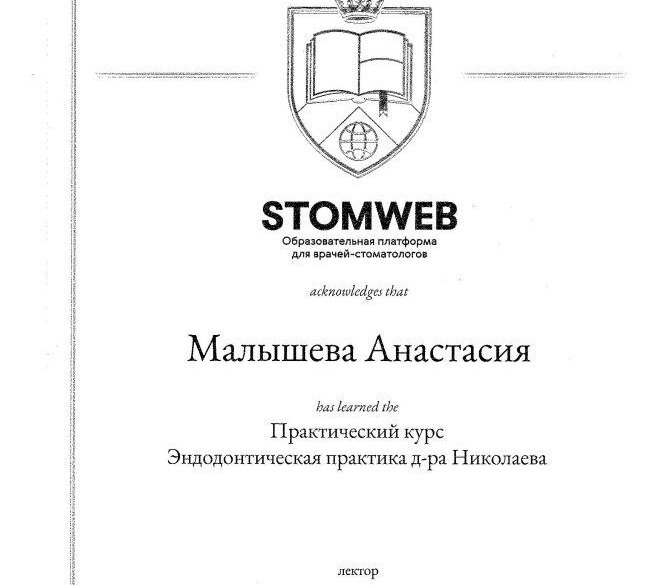 STOMWEB
Образовательная платформа для врачей-стоматологов

acknowledges that

Малышева Анастасия

has learned the

Практический курс
Эндодонтическая практика д-ра Николаева

лектор